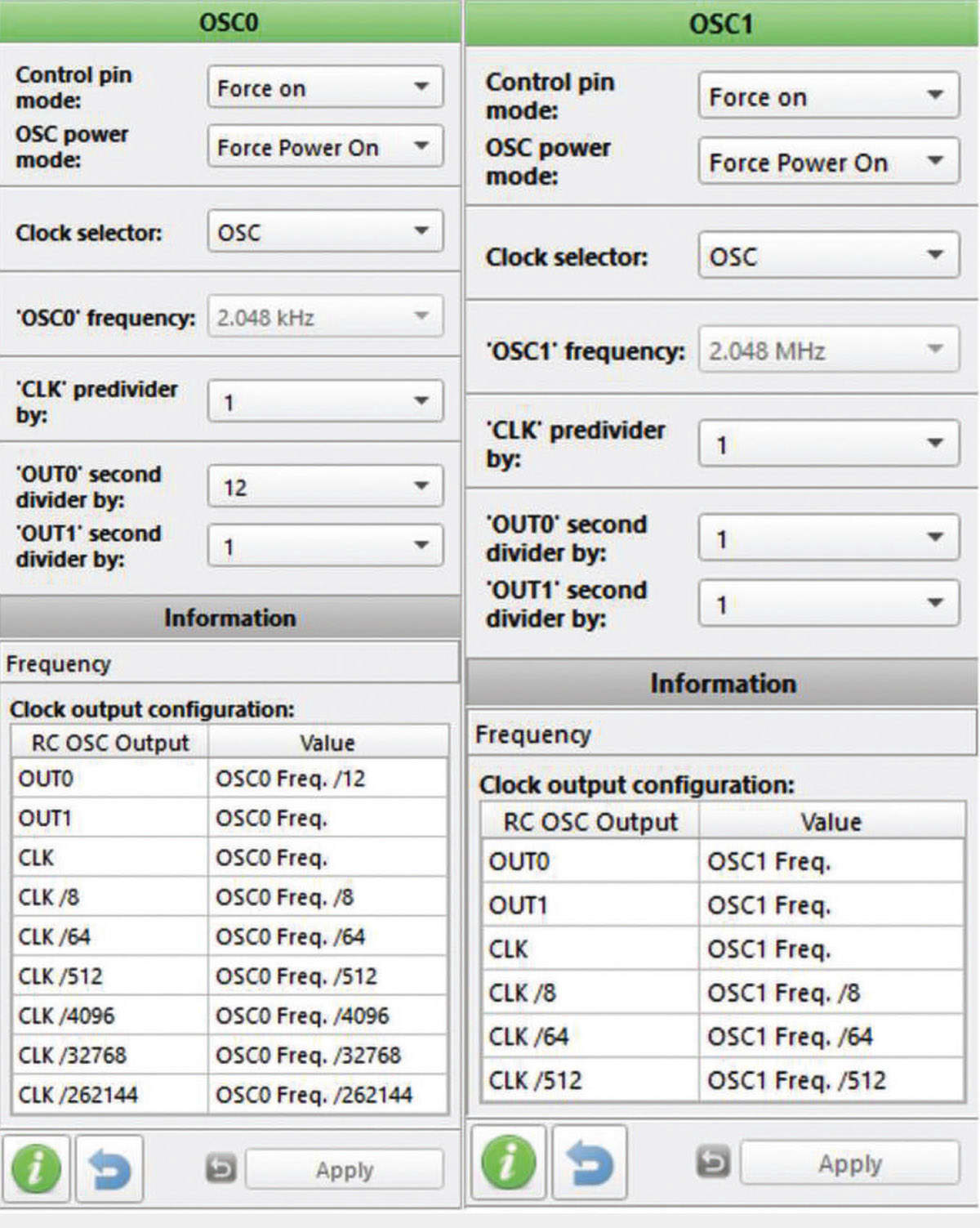 OSC0

Control pin mode: Force on

OSC power mode: Force Power On

Clock selector: OSC

'OSC0' frequency: 2.048 kHz

'CLK' predivider by: 1

'OUT0' second divider by: 12

'OUT1' second divider by: 1

Information

Frequency

Clock output configuration:

| RC OSC Output | Value |
|---|---|
| OUT0 | OSC0 Freq. /12 |
| OUT1 | OSC0 Freq. |
| CLK | OSC0 Freq. |
| CLK /8 | OSC0 Freq. /8 |
| CLK /64 | OSC0 Freq. /64 |
| CLK /512 | OSC0 Freq. /512 |
| CLK /4096 | OSC0 Freq. /4096 |
| CLK /32768 | OSC0 Freq. /32768 |
| CLK /262144 | OSC0 Freq. /262144 |

Apply

OSC1

Control pin mode: Force on

OSC power mode: Force Power On

Clock selector: OSC

'OSC1' frequency: 2.048 MHz

'CLK' predivider by: 1

'OUT0' second divider by: 1

'OUT1' second divider by: 1

Information

Frequency

Clock output configuration:

| RC OSC Output | Value |
|---|---|
| OUT0 | OSC1 Freq. |
| OUT1 | OSC1 Freq. |
| CLK | OSC1 Freq. |
| CLK /8 | OSC1 Freq. /8 |
| CLK /64 | OSC1 Freq. /64 |
| CLK /512 | OSC1 Freq. /512 |

Apply